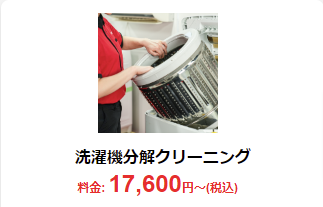 洗濯機分解クリーニング

料金: 17,600円~(税込)